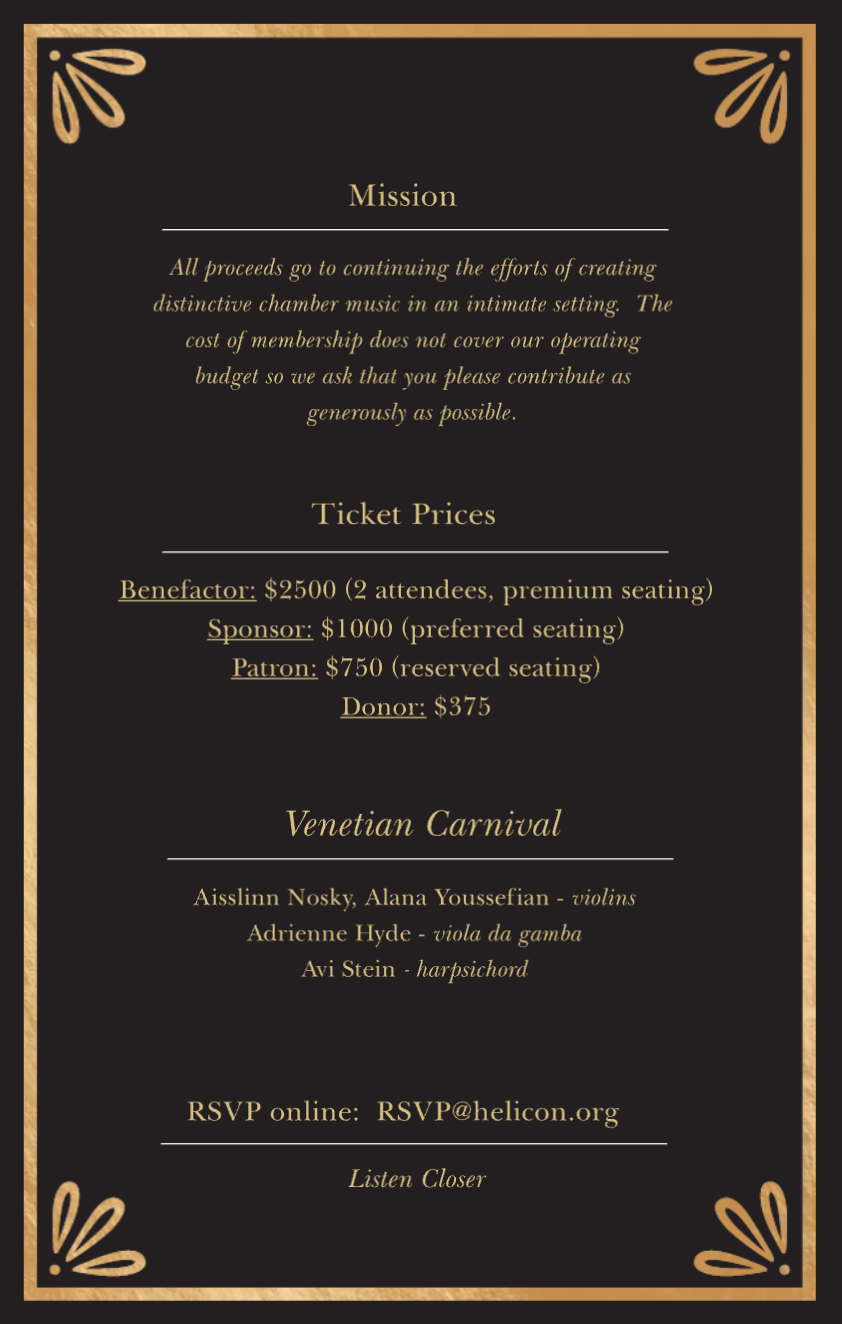 Mission

All proceeds go to continuing the efforts of creating distinctive chamber music in an intimate setting. The cost of membership does not cover our operating budget so we ask that you please contribute as generously as possible.

Ticket Prices

Benefactor: \$2500 (2 attendees, premium seating)
Sponsor: \$1000 (preferred seating)
Patron: \$750 (reserved seating)
Donor: \$375

Venetian Carnival

Aisslinn Nosky, Alana Youssefian - violins
Adrienne Hyde - viola da gamba
Avi Stein - harpsichord

RSVP online: RSVP@helicon.org

Listen Closer